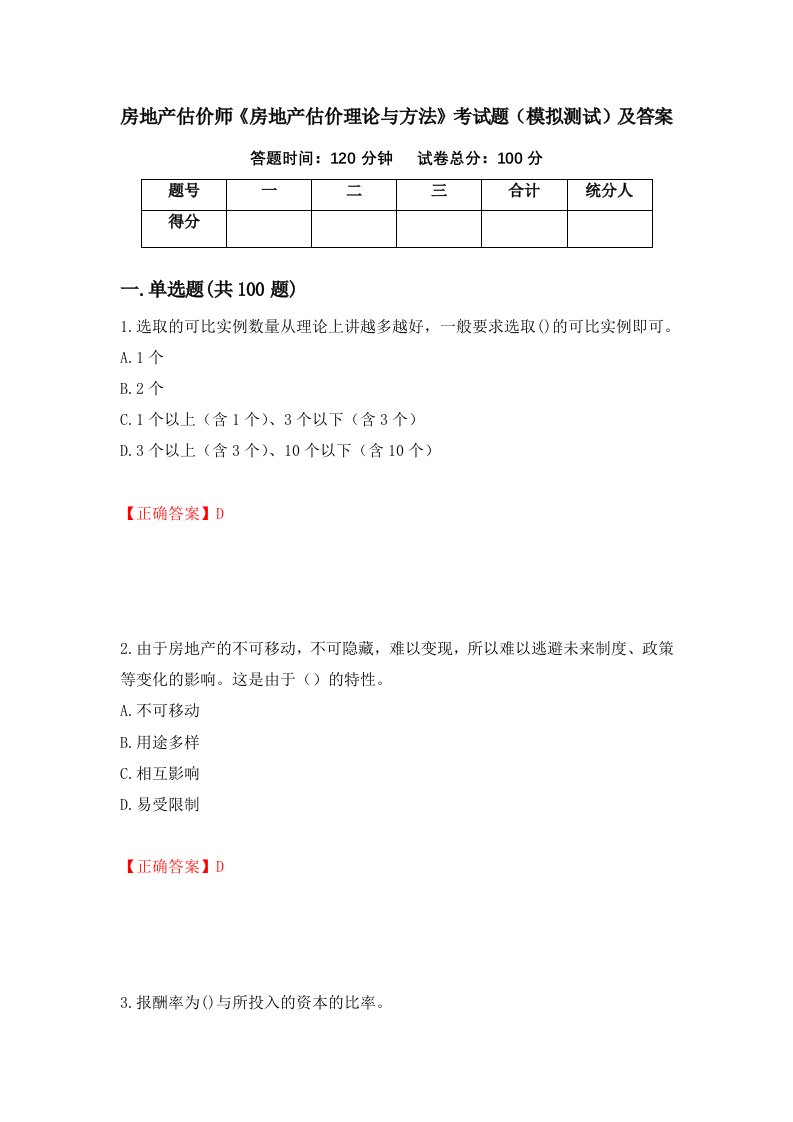 房地产估价师《房地产估价理论与方法》考试题（模拟测试）及答案

答题时间：120 分钟　　试卷总分：100 分

| 题号 | 一 | 二 | 三 | 合计 | 统分人 |
|---|---|---|---|---|---|
| 得分 |  |  |  |  |  |

一.单选题(共 100 题)

1.选取的可比实例数量从理论上讲越多越好，一般要求选取()的可比实例即可。

A.1 个

B.2 个

C.1 个以上（含 1 个）、3 个以下（含 3 个）

D.3 个以上（含 3 个）、10 个以下（含 10 个）

【正确答案】D

2.由于房地产的不可移动，不可隐藏，难以变现，所以难以逃避未来制度、政策等变化的影响。这是由于（）的特性。

A.不可移动

B.用途多样

C.相互影响

D.易受限制

【正确答案】D

3.报酬率为()与所投入的资本的比率。